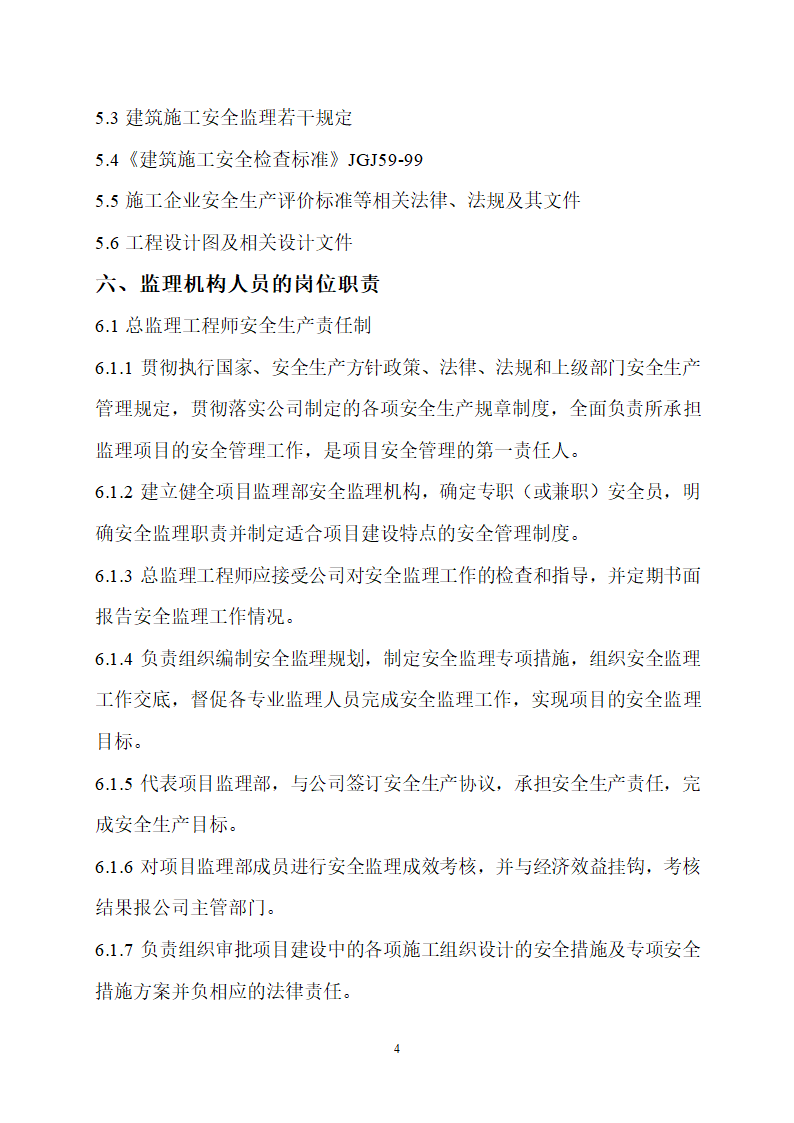 5.3 建筑施工安全监理若干规定

5.4《建筑施工安全检查标准》JGJ59-99

5.5 施工企业安全生产评价标准等相关法律、法规及其文件

5.6 工程设计图及相关设计文件

六、监理机构人员的岗位职责

6.1 总监理工程师安全生产责任制

6.1.1 贯彻执行国家、安全生产方针政策、法律、法规和上级部门安全生产管理规定，贯彻落实公司制定的各项安全生产规章制度，全面负责所承担监理项目的安全管理工作，是项目安全管理的第一责任人。

6.1.2 建立健全项目监理部安全监理机构，确定专职（或兼职）安全员，明确安全监理职责并制定适合项目建设特点的安全管理制度。

6.1.3 总监理工程师应接受公司对安全监理工作的检查和指导，并定期书面报告安全监理工作情况。

6.1.4 负责组织编制安全监理规划，制定安全监理专项措施，组织安全监理工作交底，督促各专业监理人员完成安全监理工作，实现项目的安全监理目标。

6.1.5 代表项目监理部，与公司签订安全生产协议，承担安全生产责任，完成安全生产目标。

6.1.6 对项目监理部成员进行安全监理成效考核，并与经济效益挂钩，考核结果报公司主管部门。

6.1.7 负责组织审批项目建设中的各项施工组织设计的安全措施及专项安全措施方案并负相应的法律责任。

4